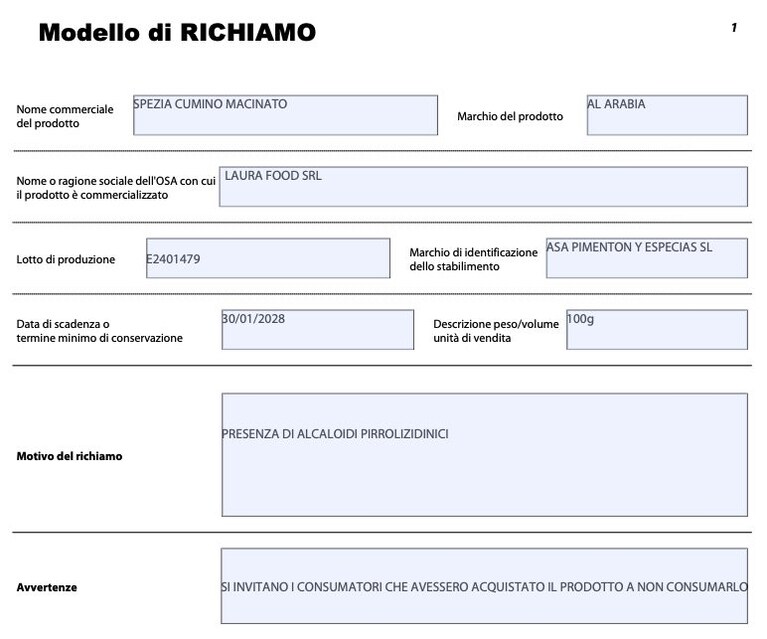 Modello di RICHIAMO

1

Nome commerciale del prodotto
SPEZIA CUMINO MACINATO
Marchio del prodotto
AL ARABIA

Nome o ragione sociale dell'OSA con cui il prodotto è commercializzato
LAURA FOOD SRL

Lotto di produzione
E2401479
Marchio di identificazione dello stabilimento
ASA PIMENTON Y ESPECIAS SL

Data di scadenza o termine minimo di conservazione
30/01/2028
Descrizione peso/volume unità di vendita
100g

Motivo del richiamo
PRESENZA DI ALCALOIDI PIRROLIZIDINICI

Avvertenze
SI INVITANO I CONSUMATORI CHE AVESSERO ACQUISTATO IL PRODOTTO A NON CONSUMARLO